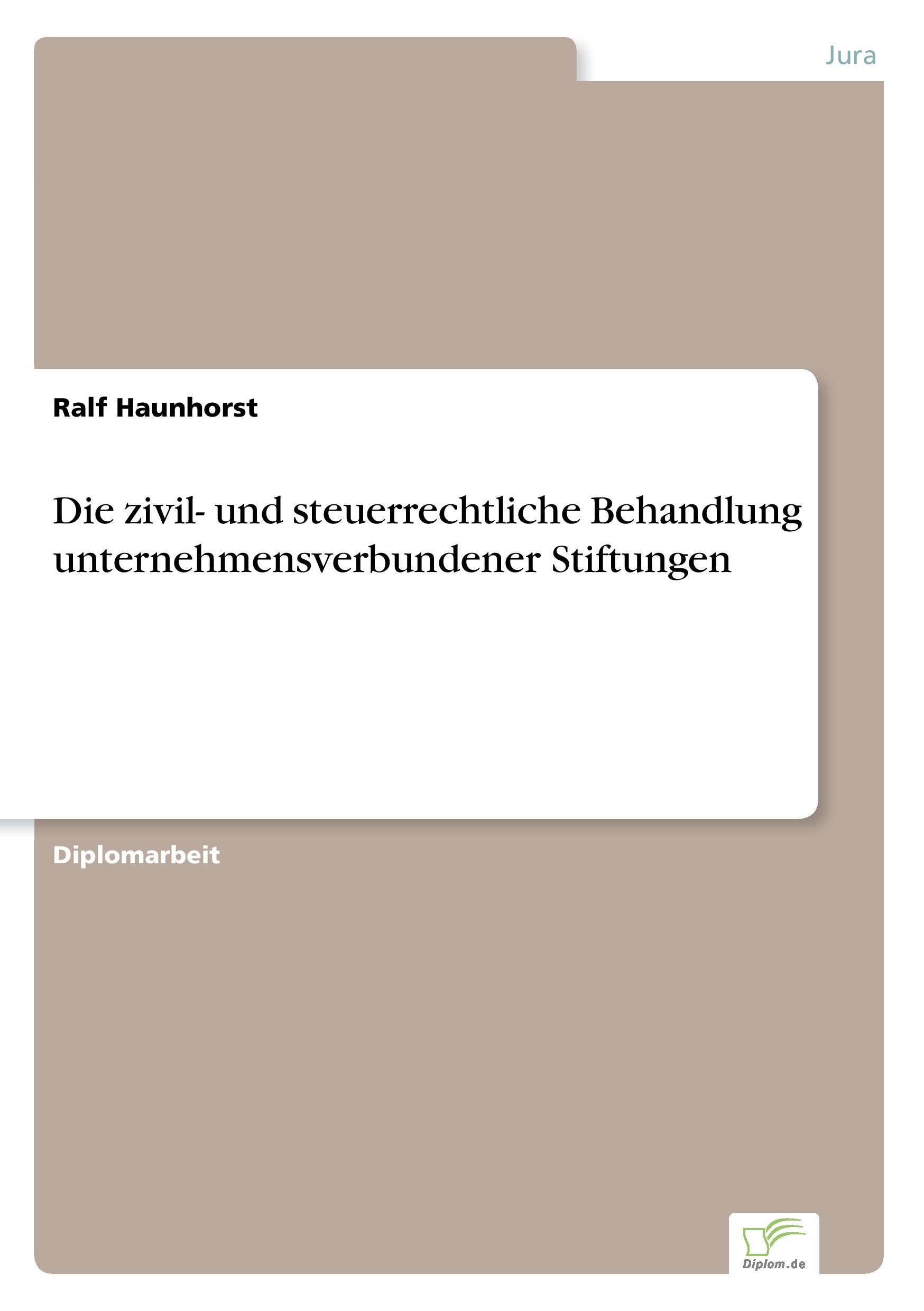 Jura

Ralf Haunhorst

Die zivil- und steuerrechtliche Behandlung unternehmensverbundener Stiftungen

Diplomarbeit

Diplom.de